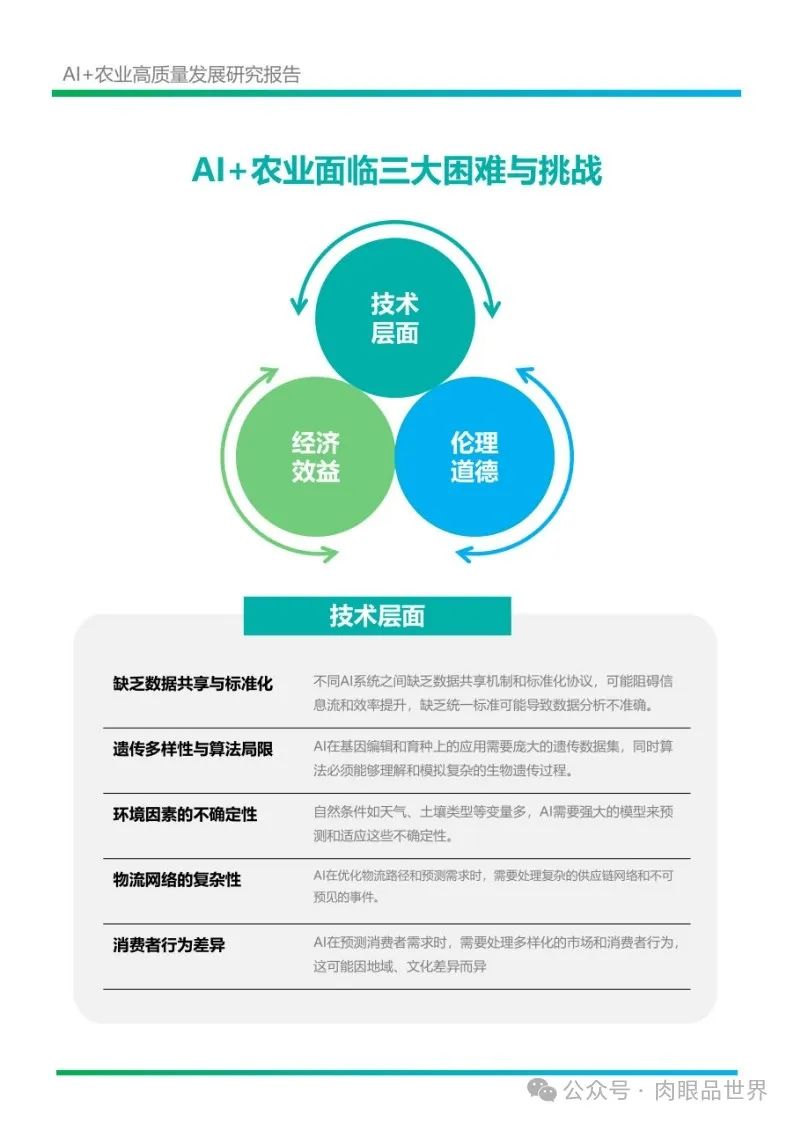 AI+农业高质量发展研究报告

AI+农业面临三大困难与挑战

技术层面

经济效益

伦理道德

技术层面

| | |
|---|---|
| 缺乏数据共享与标准化 | 不同AI系统之间缺乏数据共享机制和标准化协议，可能阻碍信息流和效率提升，缺乏统一标准可能导致数据分析不准确。 |
| 遗传多样性与算法局限 | AI在基因编辑和育种上的应用需要庞大的遗传数据集，同时算法必须能够理解和模拟复杂的生物遗传过程。 |
| 环境因素的不确定性 | 自然条件如天气、土壤类型等变量多，AI需要强大的模型来预测和适应这些不确定性。 |
| 物流网络的复杂性 | AI在优化物流路径和预测需求时，需要处理复杂的供应链网络和不可预见的事件。 |
| 消费者行为差异 | AI在预测消费者需求时，需要处理多样化的市场和消费者行为，这可能因地域、文化差异而异 |

公众号 · 肉眼品世界